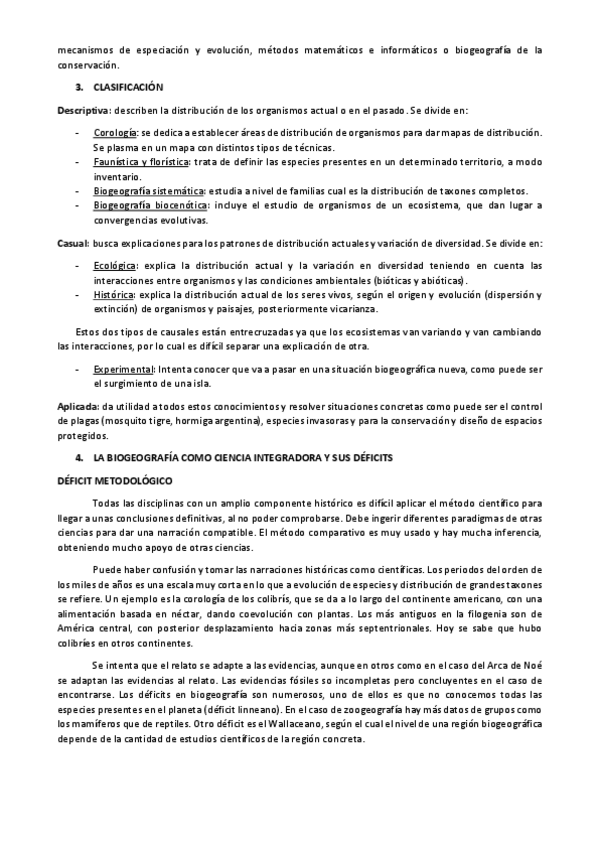 mecanismos de especiación y evolución, métodos matemáticos e informáticos o biogeografía de la conservación.

3. CLASIFICACIÓN

Descriptiva: describen la distribución de los organismos actual o en el pasado. Se divide en:

- Corología: se dedica a establecer áreas de distribución de organismos para dar mapas de distribución. Se plasma en un mapa con distintos tipos de técnicas.
- Faunística y florística: trata de definir las especies presentes en un determinado territorio, a modo inventario.
- Biogeografía sistemática: estudia a nivel de familias cual es la distribución de taxones completos.
- Biogeografía biocenótica: incluye el estudio de organismos de un ecosistema, que dan lugar a convergencias evolutivas.

Casual: busca explicaciones para los patrones de distribución actuales y variación de diversidad. Se divide en:

- Ecológica: explica la distribución actual y la variación en diversidad teniendo en cuenta las interacciones entre organismos y las condiciones ambientales (bióticas y abióticas).
- Histórica: explica la distribución actual de los seres vivos, según el origen y evolución (dispersión y extinción) de organismos y paisajes, posteriormente vicarianza.

Estos dos tipos de causales están entrecruzadas ya que los ecosistemas van variando y van cambiando las interacciones, por lo cual es difícil separar una explicación de otra.

- Experimental: Intenta conocer que va a pasar en una situación biogeográfica nueva, como puede ser el surgimiento de una isla.

Aplicada: da utilidad a todos estos conocimientos y resolver situaciones concretas como puede ser el control de plagas (mosquito tigre, hormiga argentina), especies invasoras y para la conservación y diseño de espacios protegidos.

4. LA BIOGEOGRAFÍA COMO CIENCIA INTEGRADORA Y SUS DÉFICITS

DÉFICIT METODOLÓGICO

Todas las disciplinas con un amplio componente histórico es difícil aplicar el método científico para llegar a unas conclusiones definitivas, al no poder comprobarse. Debe ingerir diferentes paradigmas de otras ciencias para dar una narración compatible. El método comparativo es muy usado y hay mucha inferencia, obteniendo mucho apoyo de otras ciencias.

Puede haber confusión y tomar las narraciones históricas como científicas. Los periodos del orden de los miles de años es una escala muy corta en lo que a evolución de especies y distribución de grandes taxones se refiere. Un ejemplo es la corología de los colibrís, que se da a lo largo del continente americano, con una alimentación basada en néctar, dando coevolución con plantas. Los más antiguos en la filogenia son de América central, con posterior desplazamiento hacia zonas más septentrionales. Hoy se sabe que hubo colibríes en otros continentes.

Se intenta que el relato se adapte a las evidencias, aunque en otros como en el caso del Arca de Noé se adaptan las evidencias al relato. Las evidencias fósiles so incompletas pero concluyentes en el caso de encontrarse. Los déficits en biogeografía son numerosos, uno de ellos es que no conocemos todas las especies presentes en el planeta (déficit linneano). En el caso de zoogeografía hay más datos de grupos como los mamíferos que de reptiles. Otro déficit es el Wallaceano, según el cual el nivel de una región biogeográfica depende de la cantidad de estudios científicos de la región concreta.